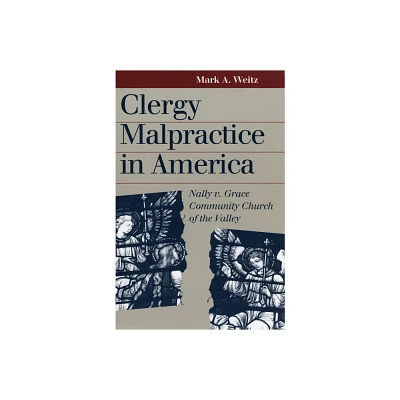 Mark A. Weitz

Clergy Malpractice in America

Nally v. Grace Community Church of the Valley